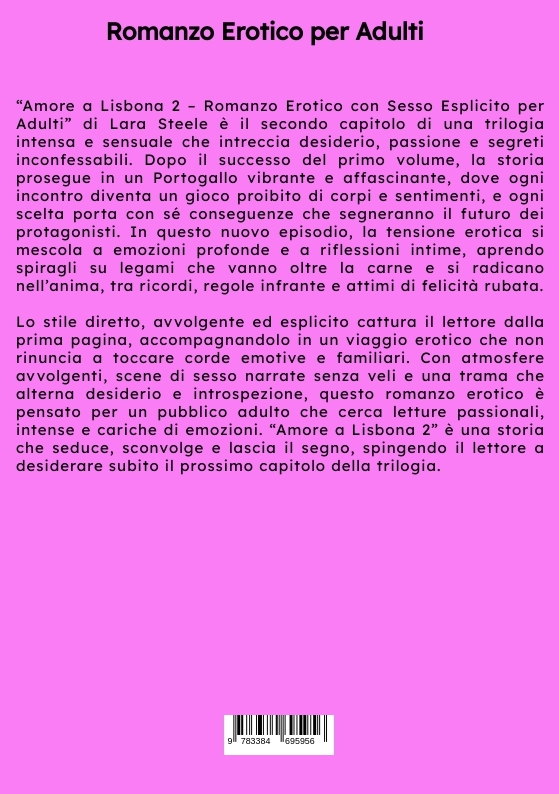 Romanzo Erotico per Adulti

“Amore a Lisbona 2 – Romanzo Erotico con Sesso Esplicito per Adulti” di Lara Steele è il secondo capitolo di una trilogia intensa e sensuale che intreccia desiderio, passione e segreti inconfessabili. Dopo il successo del primo volume, la storia prosegue in un Portogallo vibrante e affascinante, dove ogni incontro diventa un gioco proibito di corpi e sentimenti, e ogni scelta porta con sé conseguenze che segneranno il futuro dei protagonisti. In questo nuovo episodio, la tensione erotica si mescola a emozioni profonde e a riflessioni intime, aprendo spiragli su legami che vanno oltre la carne e si radicano nell’anima, tra ricordi, regole infrante e attimi di felicità rubata.

Lo stile diretto, avvolgente ed esplicito cattura il lettore dalla prima pagina, accompagnandolo in un viaggio erotico che non rinuncia a toccare corde emotive e familiari. Con atmosfere avvolgenti, scene di sesso narrate senza veli e una trama che alterna desiderio e introspezione, questo romanzo erotico è pensato per un pubblico adulto che cerca letture passionali, intense e cariche di emozioni. “Amore a Lisbona 2” è una storia che seduce, sconvolge e lascia il segno, spingendo il lettore a desiderare subito il prossimo capitolo della trilogia.

9 783384 695956